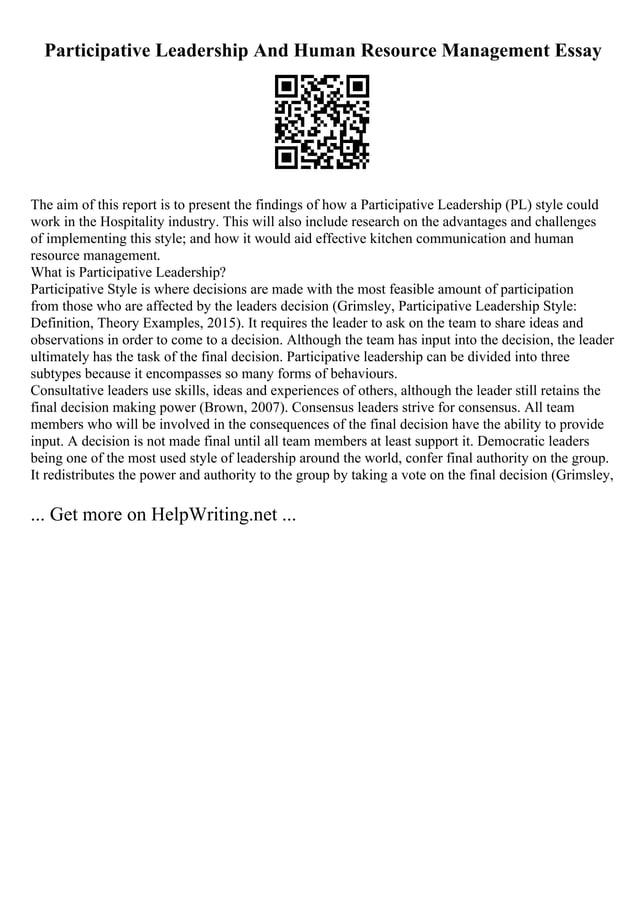 Participative Leadership And Human Resource Management Essay

The aim of this report is to present the findings of how a Participative Leadership (PL) style could work in the Hospitality industry. This will also include research on the advantages and challenges of implementing this style; and how it would aid effective kitchen communication and human resource management.
What is Participative Leadership?
Participative Style is where decisions are made with the most feasible amount of participation from those who are affected by the leaders decision (Grimsley, Participative Leadership Style: Definition, Theory Examples, 2015). It requires the leader to ask on the team to share ideas and observations in order to come to a decision. Although the team has input into the decision, the leader ultimately has the task of the final decision. Participative leadership can be divided into three subtypes because it encompasses so many forms of behaviours.
Consultative leaders use skills, ideas and experiences of others, although the leader still retains the final decision making power (Brown, 2007). Consensus leaders strive for consensus. All team members who will be involved in the consequences of the final decision have the ability to provide input. A decision is not made final until all team members at least support it. Democratic leaders being one of the most used style of leadership around the world, confer final authority on the group. It redistributes the power and authority to the group by taking a vote on the final decision (Grimsley,

... Get more on HelpWriting.net ...